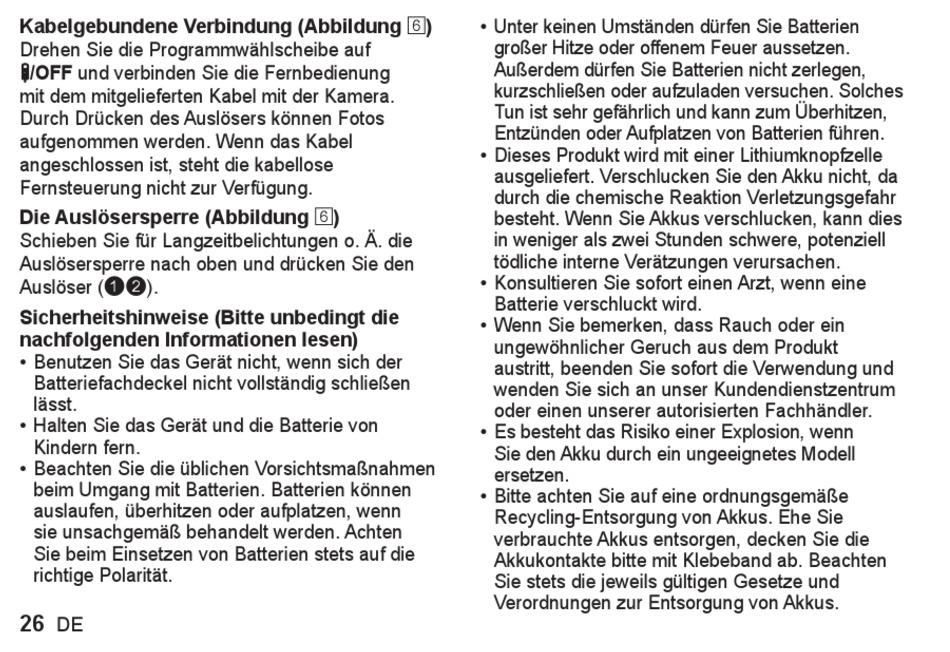 Kabelgebundene Verbindung (Abbildung 6)

Drehen Sie die Programmwählscheibe auf /OFF und verbinden Sie die Fernbedienung mit dem mitgelieferten Kabel mit der Kamera. Durch Drücken des Auslösers können Fotos aufgenommen werden. Wenn das Kabel angeschlossen ist, steht die kabellose Fernsteuerung nicht zur Verfügung.

Die Auslösersperre (Abbildung 6)

Schieben Sie für Langzeitbelichtungen o. Ä. die Auslösersperre nach oben und drücken Sie den Auslöser (❶❷).

Sicherheitshinweise (Bitte unbedingt die nachfolgenden Informationen lesen)

• Benutzen Sie das Gerät nicht, wenn sich der Batteriefachdeckel nicht vollständig schließen lässt.
• Halten Sie das Gerät und die Batterie von Kindern fern.
• Beachten Sie die üblichen Vorsichtsmaßnahmen beim Umgang mit Batterien. Batterien können auslaufen, überhitzen oder aufplatzen, wenn sie unsachgemäß behandelt werden. Achten Sie beim Einsetzen von Batterien stets auf die richtige Polarität.
• Unter keinen Umständen dürfen Sie Batterien großer Hitze oder offenem Feuer aussetzen. Außerdem dürfen Sie Batterien nicht zerlegen, kurzschließen oder aufzuladen versuchen. Solches Tun ist sehr gefährlich und kann zum Überhitzen, Entzünden oder Aufplatzen von Batterien führen.
• Dieses Produkt wird mit einer Lithiumknopfzelle ausgeliefert. Verschlucken Sie den Akku nicht, da durch die chemische Reaktion Verletzungsgefahr besteht. Wenn Sie Akkus verschlucken, kann dies in weniger als zwei Stunden schwere, potenziell tödliche interne Verätzungen verursachen.
• Konsultieren Sie sofort einen Arzt, wenn eine Batterie verschluckt wird.
• Wenn Sie bemerken, dass Rauch oder ein ungewöhnlicher Geruch aus dem Produkt austritt, beenden Sie sofort die Verwendung und wenden Sie sich an unser Kundendienstzentrum oder einen unserer autorisierten Fachhändler.
• Es besteht das Risiko einer Explosion, wenn Sie den Akku durch ein ungeeignetes Modell ersetzen.
• Bitte achten Sie auf eine ordnungsgemäße Recycling-Entsorgung von Akkus. Ehe Sie verbrauchte Akkus entsorgen, decken Sie die Akkukontakte bitte mit Klebeband ab. Beachten Sie stets die jeweils gültigen Gesetze und Verordnungen zur Entsorgung von Akkus.

26 DE